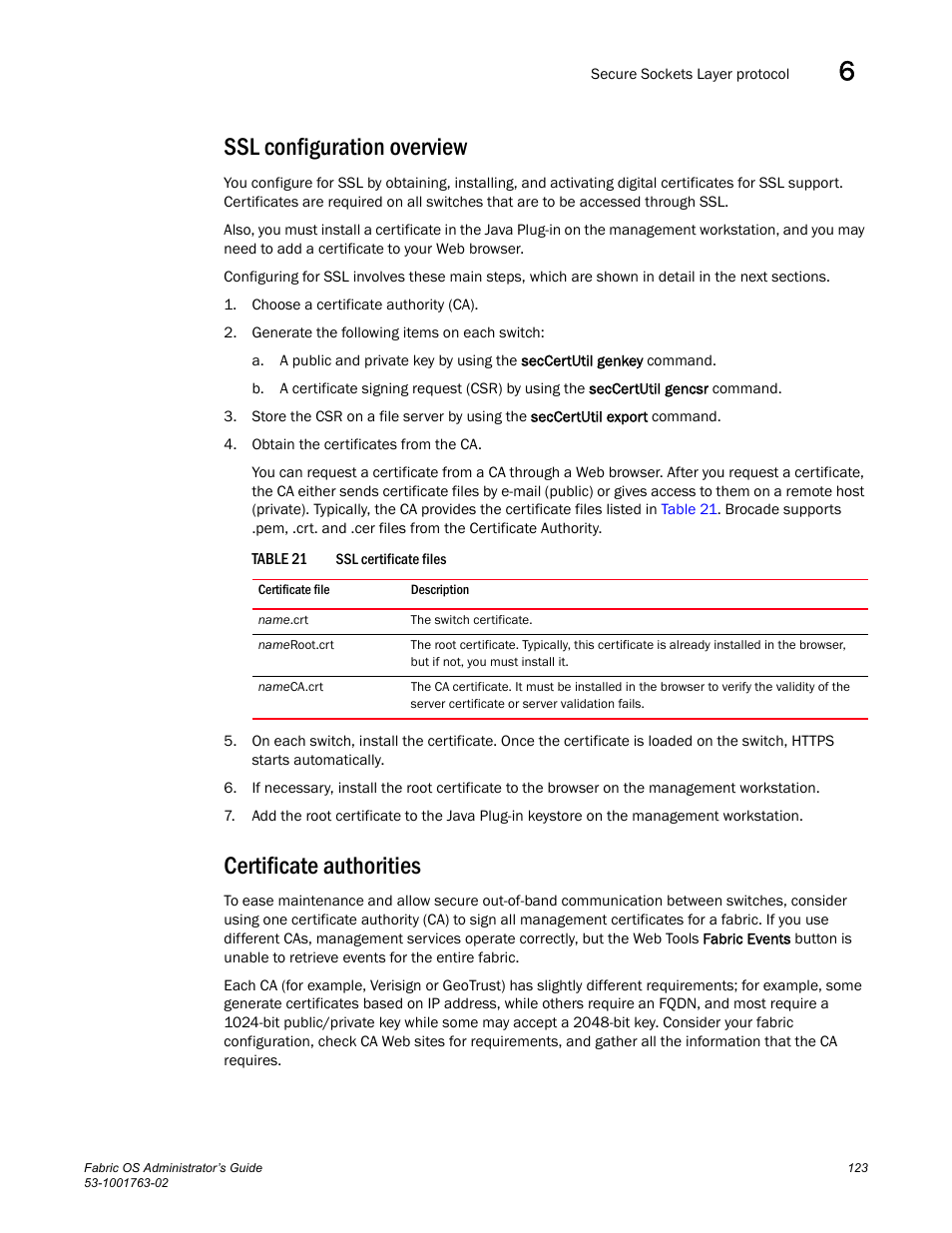 Secure Sockets Layer protocol 6

SSL configuration overview

You configure for SSL by obtaining, installing, and activating digital certificates for SSL support. Certificates are required on all switches that are to be accessed through SSL.

Also, you must install a certificate in the Java Plug-in on the management workstation, and you may need to add a certificate to your Web browser.

Configuring for SSL involves these main steps, which are shown in detail in the next sections.

1. Choose a certificate authority (CA).

2. Generate the following items on each switch:

a. A public and private key by using the secCertUtil genkey command.

b. A certificate signing request (CSR) by using the secCertUtil gencsr command.

3. Store the CSR on a file server by using the secCertUtil export command.

4. Obtain the certificates from the CA.

You can request a certificate from a CA through a Web browser. After you request a certificate, the CA either sends certificate files by e-mail (public) or gives access to them on a remote host (private). Typically, the CA provides the certificate files listed in Table 21. Brocade supports .pem, .crt. and .cer files from the Certificate Authority.

TABLE 21 SSL certificate files

| Certificate file | Description |
|---|---|
| name.crt | The switch certificate. |
| nameRoot.crt | The root certificate. Typically, this certificate is already installed in the browser, but if not, you must install it. |
| nameCA.crt | The CA certificate. It must be installed in the browser to verify the validity of the server certificate or server validation fails. |

5. On each switch, install the certificate. Once the certificate is loaded on the switch, HTTPS starts automatically.

6. If necessary, install the root certificate to the browser on the management workstation.

7. Add the root certificate to the Java Plug-in keystore on the management workstation.

Certificate authorities

To ease maintenance and allow secure out-of-band communication between switches, consider using one certificate authority (CA) to sign all management certificates for a fabric. If you use different CAs, management services operate correctly, but the Web Tools Fabric Events button is unable to retrieve events for the entire fabric.

Each CA (for example, Verisign or GeoTrust) has slightly different requirements; for example, some generate certificates based on IP address, while others require an FQDN, and most require a 1024-bit public/private key while some may accept a 2048-bit key. Consider your fabric configuration, check CA Web sites for requirements, and gather all the information that the CA requires.

Fabric OS Administrator's Guide
53-1001763-02
123